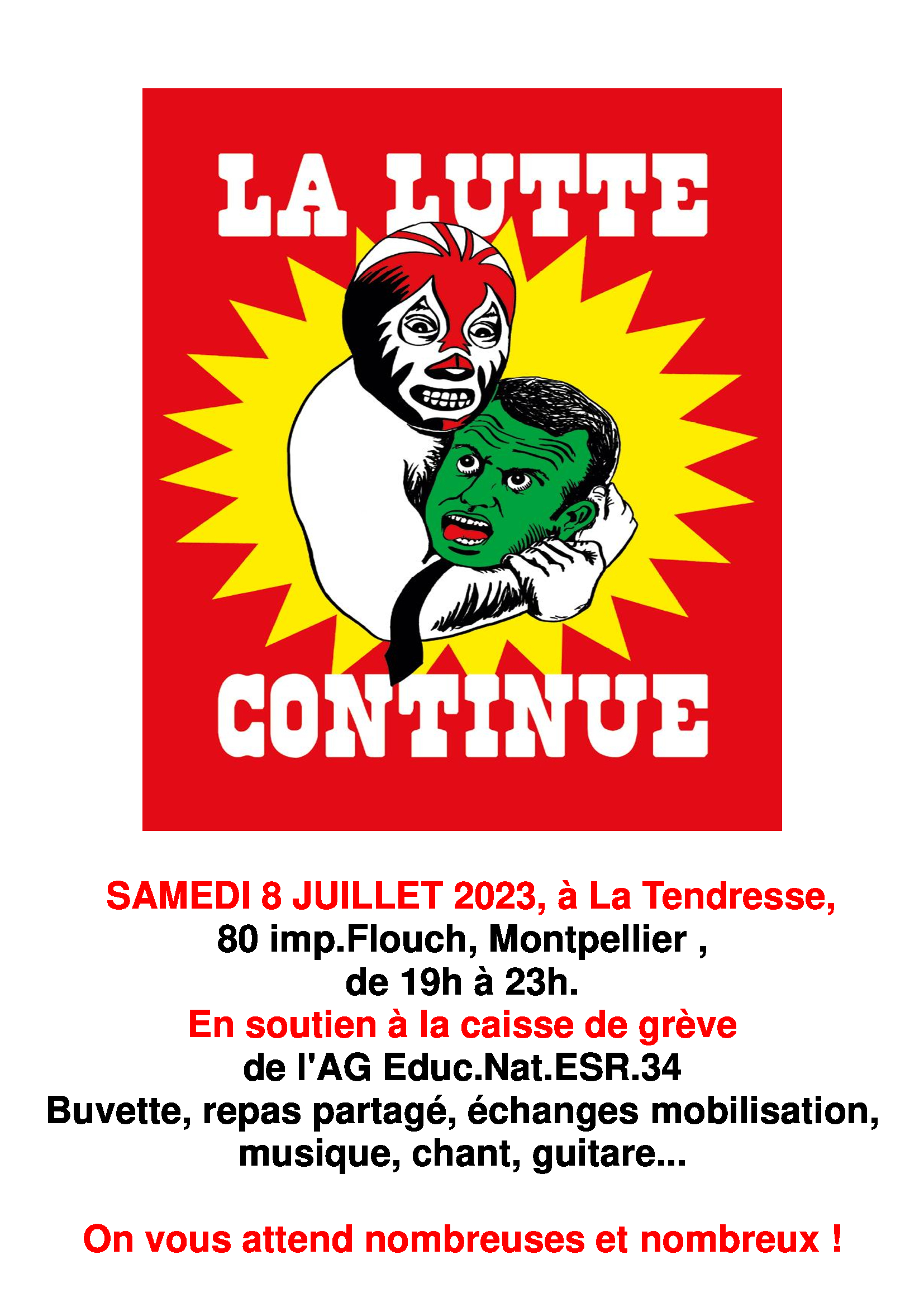 LA LUTTE

CONTINUE

SAMEDI 8 JUILLET 2023, à La Tendresse,
80 imp.Flouch, Montpellier ,
de 19h à 23h.
En soutien à la caisse de grève
de l'AG Educ.Nat.ESR.34
Buvette, repas partagé, échanges mobilisation,
musique, chant, guitare...

On vous attend nombreuses et nombreux !